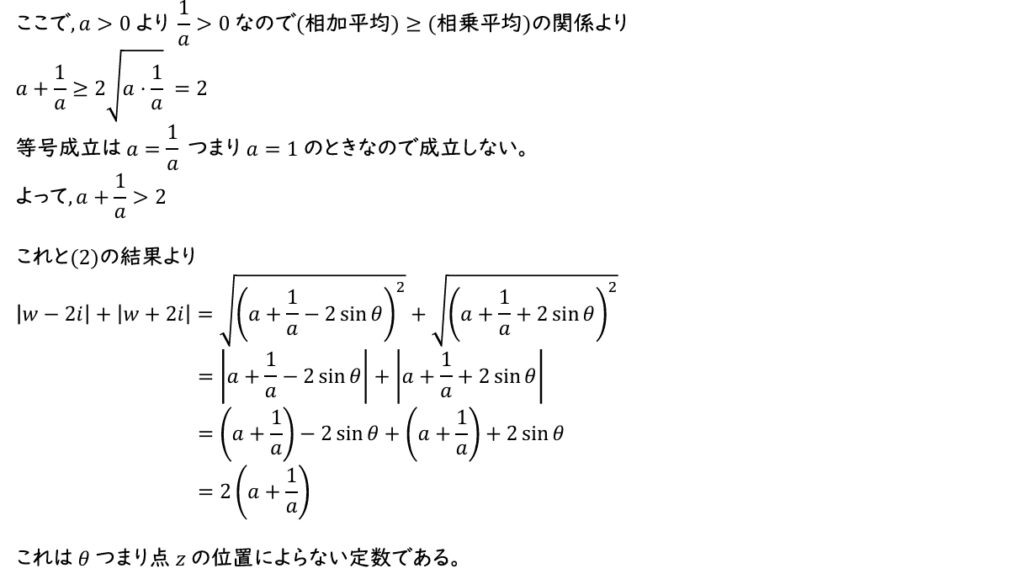 ここで, $a > 0$ より $\frac{1}{a} > 0$ なので(相加平均) $\geq$ (相乗平均)の関係より

$a + \frac{1}{a} \geq 2\sqrt{a \cdot \frac{1}{a}} = 2$

等号成立は $a = \frac{1}{a}$ つまり $a = 1$ のときなので成立しない。

よって, $a + \frac{1}{a} > 2$

これと(2)の結果より

$|w - 2i| + |w + 2i| = \sqrt{\left(a + \frac{1}{a} - 2\sin\theta\right)^2} + \sqrt{\left(a + \frac{1}{a} + 2\sin\theta\right)^2}$

$= \left|a + \frac{1}{a} - 2\sin\theta\right| + \left|a + \frac{1}{a} + 2\sin\theta\right|$

$= \left(a + \frac{1}{a}\right) - 2\sin\theta + \left(a + \frac{1}{a}\right) + 2\sin\theta$

$= 2\left(a + \frac{1}{a}\right)$

これは $\theta$ つまり点 $z$ の位置によらない定数である。